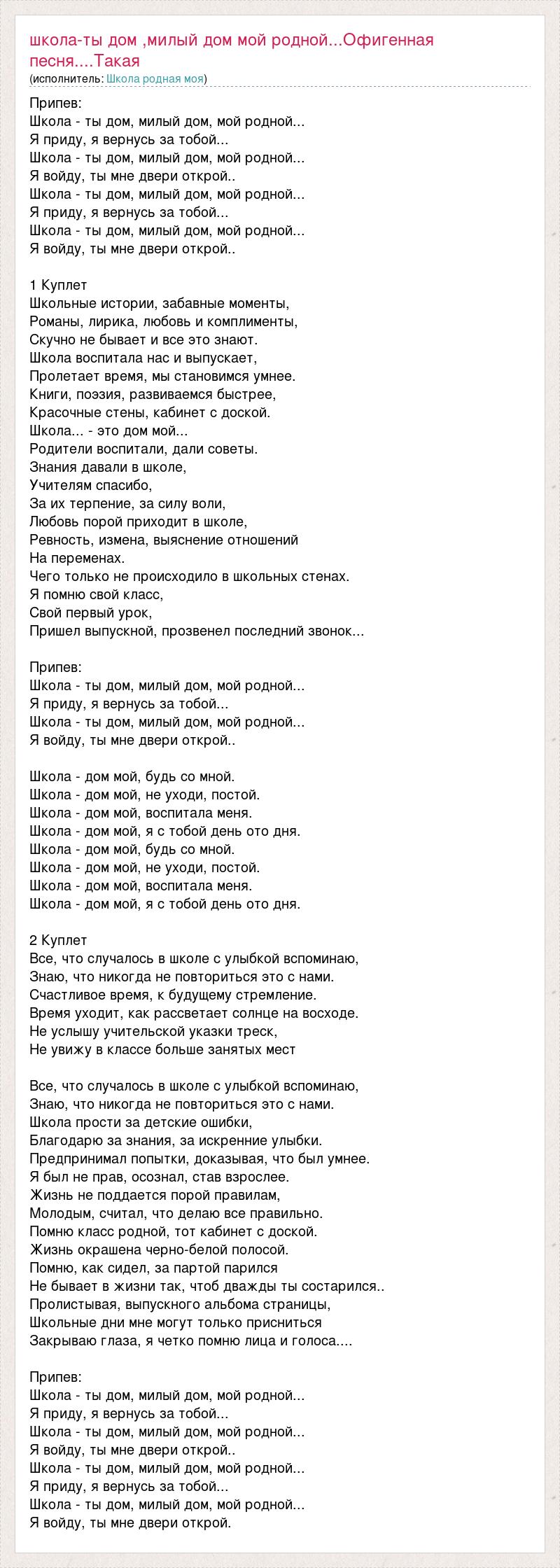 школа-ты дом ,милый дом мой родной...Офигенная песня....Такая
(исполнитель: Школа родная моя)

Припев:
Школа - ты дом, милый дом, мой родной...
Я приду, я вернусь за тобой...
Школа - ты дом, милый дом, мой родной...
Я войду, ты мне двери открой..
Школа - ты дом, милый дом, мой родной...
Я приду, я вернусь за тобой...
Школа - ты дом, милый дом, мой родной...
Я войду, ты мне двери открой..

1 Куплет
Школьные истории, забавные моменты,
Романы, лирика, любовь и комплименты,
Скучно не бывает и все это знают.
Школа воспитала нас и выпускает,
Пролетает время, мы становимся умнее.
Книги, поэзия, развиваемся быстрее,
Красочные стены, кабинет с доской.
Школа... - это дом мой...
Родители воспитали, дали советы.
Знания давали в школе,
Учителям спасибо,
За их терпение, за силу воли,
Любовь порой приходит в школе,
Ревность, измена, выяснение отношений
На переменах.
Чего только не происходило в школьных стенах.
Я помню свой класс,
Свой первый урок,
Пришел выпускной, прозвенел последний звонок...

Припев:
Школа - ты дом, милый дом, мой родной...
Я приду, я вернусь за тобой...
Школа - ты дом, милый дом, мой родной...
Я войду, ты мне двери открой..

Школа - дом мой, будь со мной.
Школа - дом мой, не уходи, постой.
Школа - дом мой, воспитала меня.
Школа - дом мой, я с тобой день ото дня.
Школа - дом мой, будь со мной.
Школа - дом мой, не уходи, постой.
Школа - дом мой, воспитала меня.
Школа - дом мой, я с тобой день ото дня.

2 Куплет
Все, что случалось в школе с улыбкой вспоминаю,
Знаю, что никогда не повториться это с нами.
Счастливое время, к будущему стремление.
Время уходит, как рассветает солнце на восходе.
Не услышу учительской указки треск,
Не увижу в классе больше занятых мест

Все, что случалось в школе с улыбкой вспоминаю,
Знаю, что никогда не повториться это с нами.
Школа прости за детские ошибки,
Благодарю за знания, за искренние улыбки.
Предпринимал попытки, доказывая, что был умнее.
Я был не прав, осознал, став взрослее.
Жизнь не поддается порой правилам,
Молодым, считал, что делаю все правильно.
Помню класс родной, тот кабинет с доской.
Жизнь окрашена черно-белой полосой.
Помню, как сидел, за партой парился
Не бывает в жизни так, чтоб дважды ты состарился..
Пролистывая, выпускного альбома страницы,
Школьные дни мне могут только присниться
Закрываю глаза, я четко помню лица и голоса....

Припев:
Школа - ты дом, милый дом, мой родной...
Я приду, я вернусь за тобой...
Школа - ты дом, милый дом, мой родной...
Я войду, ты мне двери открой..
Школа - ты дом, милый дом, мой родной...
Я приду, я вернусь за тобой...
Школа - ты дом, милый дом, мой родной...
Я войду, ты мне двери открой.